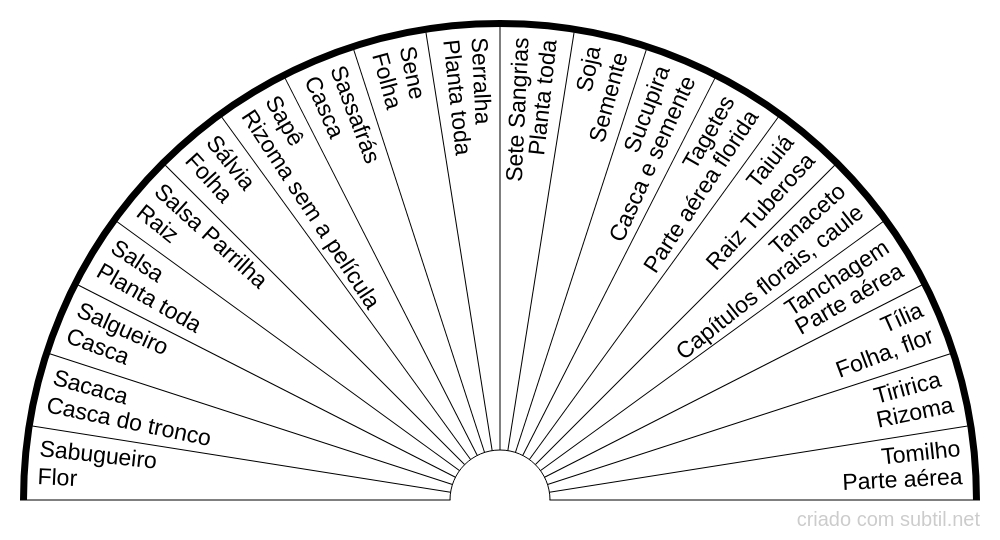 Sabugueiro
Flor

Sacaca
Casca do tronco

Salgueiro
Casca

Salsa
Planta toda

Salsa Parrilha
Raiz

Sálvia
Folha

Sapê
Rizoma sem a película

Sassafrás
Casca

Sene
Folha

Serralha
Planta toda

Sete Sangrias
Planta toda

Soja
Semente

Sucupira
Casca e semente

Tagetes
Parte aérea florida

Taiuiá
Raiz Tuberosa

Tanaceto
Capítulos florais, caule

Tanchagem
Parte aérea

Tília
Folha, flor

Tiririca
Rizoma

Tomilho
Parte aérea

criado com subtil.net